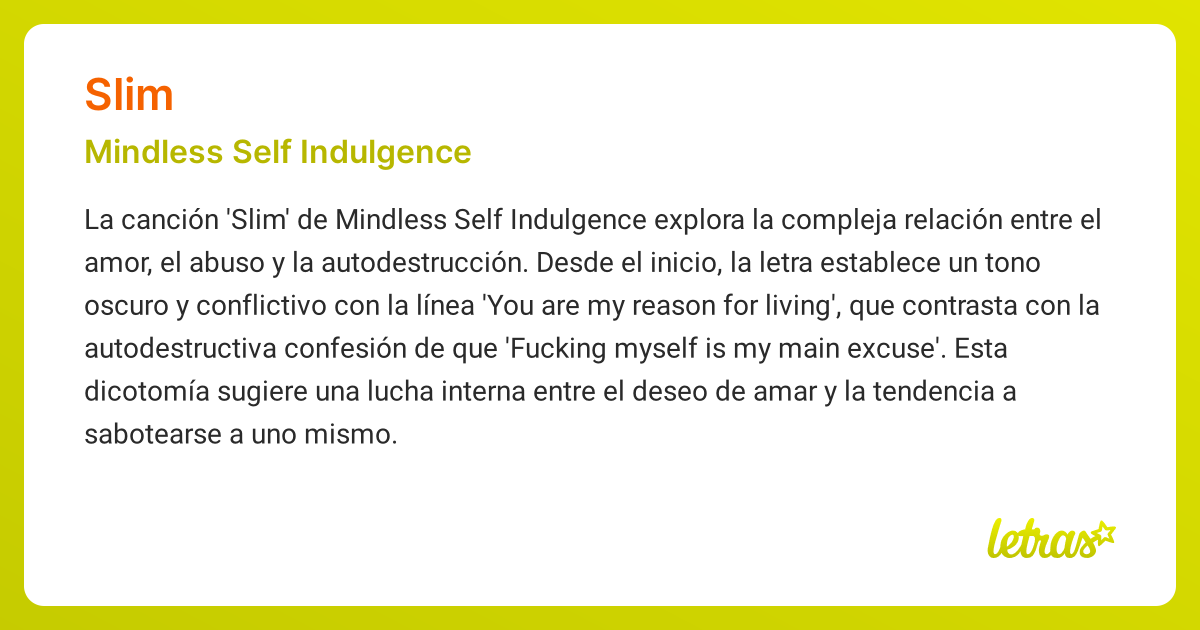 Slim

Mindless Self Indulgence

La canción 'Slim' de Mindless Self Indulgence explora la compleja relación entre el amor, el abuso y la autodestrucción. Desde el inicio, la letra establece un tono oscuro y conflictivo con la línea 'You are my reason for living', que contrasta con la autodestructiva confesión de que 'Fucking myself is my main excuse'. Esta dicotomía sugiere una lucha interna entre el deseo de amar y la tendencia a sabotearse a uno mismo.

letras